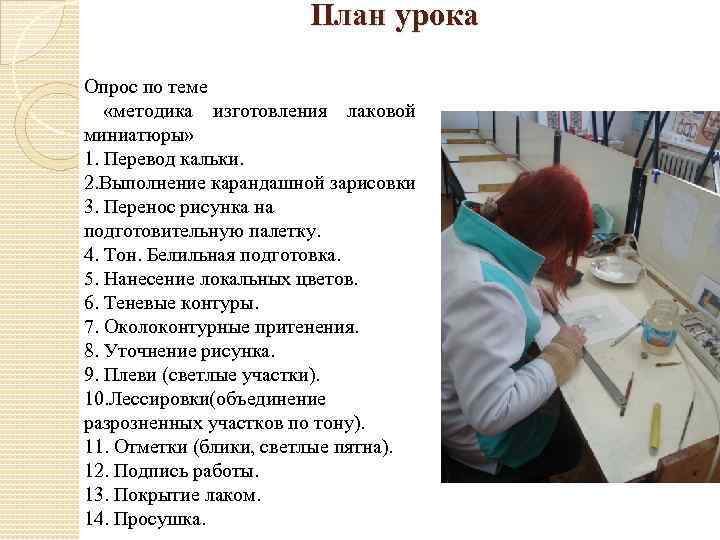 План урока

Опрос по теме «методика изготовления лаковой миниатюры»
1. Перевод кальки.
2.Выполнение карандашной зарисовки
3. Перенос рисунка на подготовительную палетку.
4. Тон. Белильная подготовка.
5. Нанесение локальных цветов.
6. Теневые контуры.
7. Околоконтурные притенения.
8. Уточнение рисунка.
9. Плеви (светлые участки).
10.Лессировки(объединение разрозненных участков по тону).
11. Отметки (блики, светлые пятна).
12. Подпись работы.
13. Покрытие лаком.
14. Просушка.